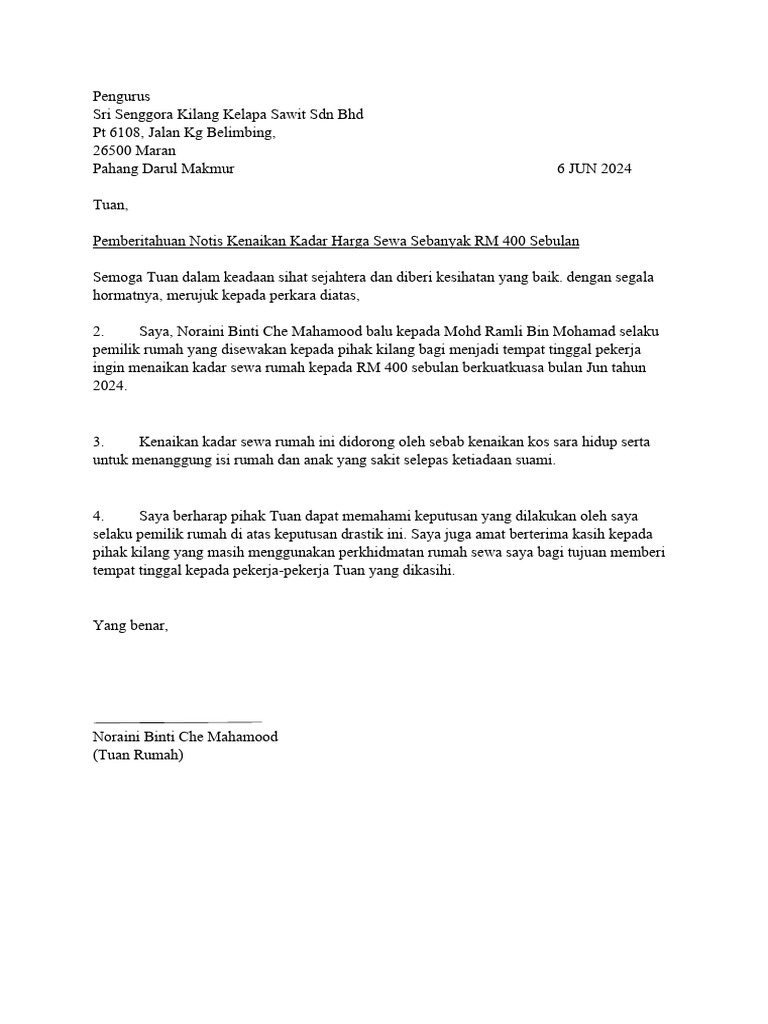 Pengurus
Sri Senggora Kilang Kelapa Sawit Sdn Bhd
Pt 6108, Jalan Kg Belimbing,
26500 Maran
Pahang Darul Makmur 6 JUN 2024

Tuan,

Pemberitahuan Notis Kenaikan Kadar Harga Sewa Sebanyak RM 400 Sebulan

Semoga Tuan dalam keadaan sihat sejahtera dan diberi kesihatan yang baik. dengan segala hormatnya, merujuk kepada perkara diatas,

2. Saya, Noraini Binti Che Mahamood balu kepada Mohd Ramli Bin Mohamad selaku pemilik rumah yang disewakan kepada pihak kilang bagi menjadi tempat tinggal pekerja ingin menaikan kadar sewa rumah kepada RM 400 sebulan berkuatkuasa bulan Jun tahun 2024.

3. Kenaikan kadar sewa rumah ini didorong oleh sebab kenaikan kos sara hidup serta untuk menanggung isi rumah dan anak yang sakit selepas ketiadaan suami.

4. Saya berharap pihak Tuan dapat memahami keputusan yang dilakukan oleh saya selaku pemilik rumah di atas keputusan drastik ini. Saya juga amat berterima kasih kepada pihak kilang yang masih menggunakan perkhidmatan rumah sewa saya bagi tujuan memberi tempat tinggal kepada pekerja-pekerja Tuan yang dikasihi.

Yang benar,

Noraini Binti Che Mahamood
(Tuan Rumah)